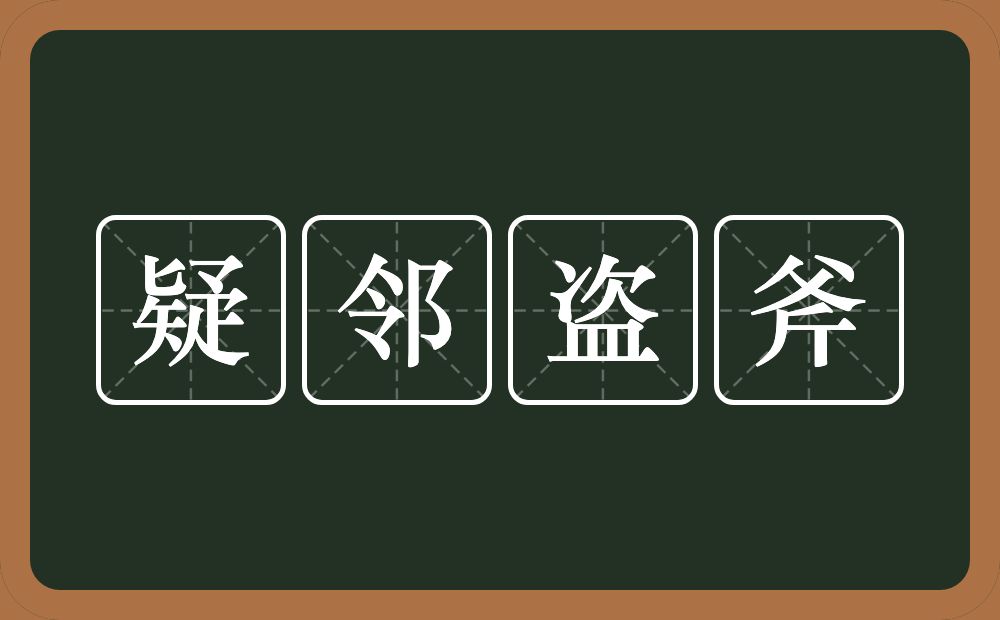 疑邻盗斧